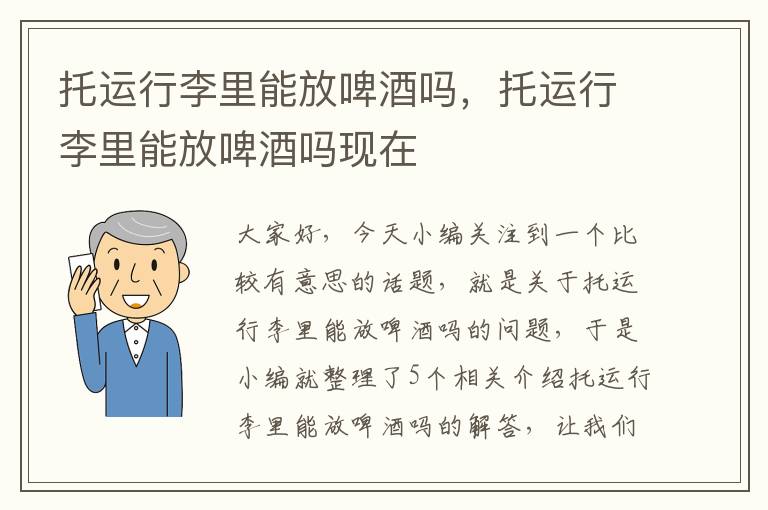 托运行李里能放啤酒吗，托运行李里能放啤酒吗现在

大家好，今天小编关注到一个比较有意思的话题，就是关于托运行李里能放啤酒吗的问题，于是小编就整理了5个相关介绍托运行李里能放啤酒吗的解答，让我们